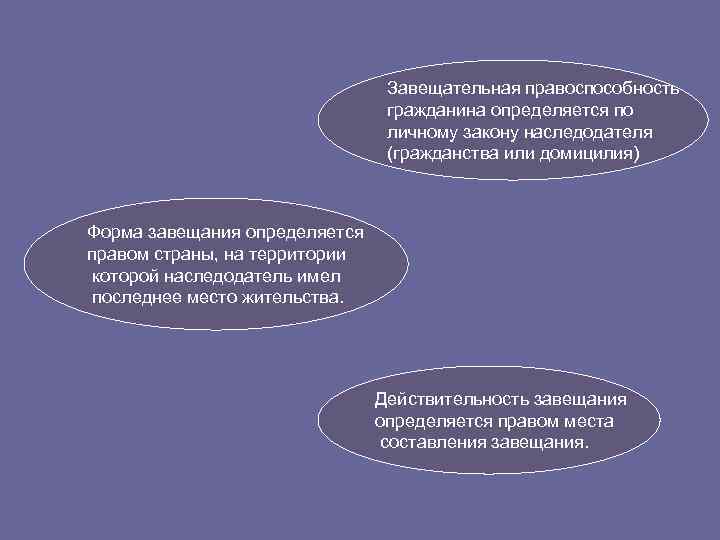 Завещательная правоспособность гражданина определяется по личному закону наследодателя (гражданства или домицилия)

Форма завещания определяется правом страны, на территории которой наследодатель имел последнее место жительства.

Действительность завещания определяется правом места составления завещания.